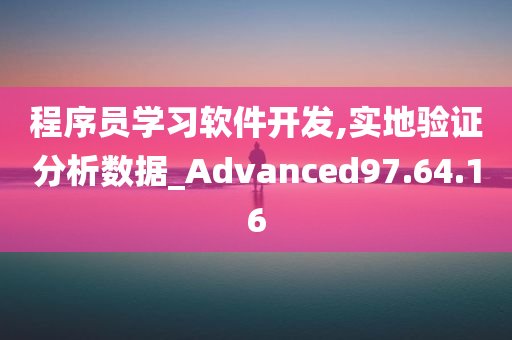 程序员学习软件开发,实地验证分析数据_Advanced97.64.16